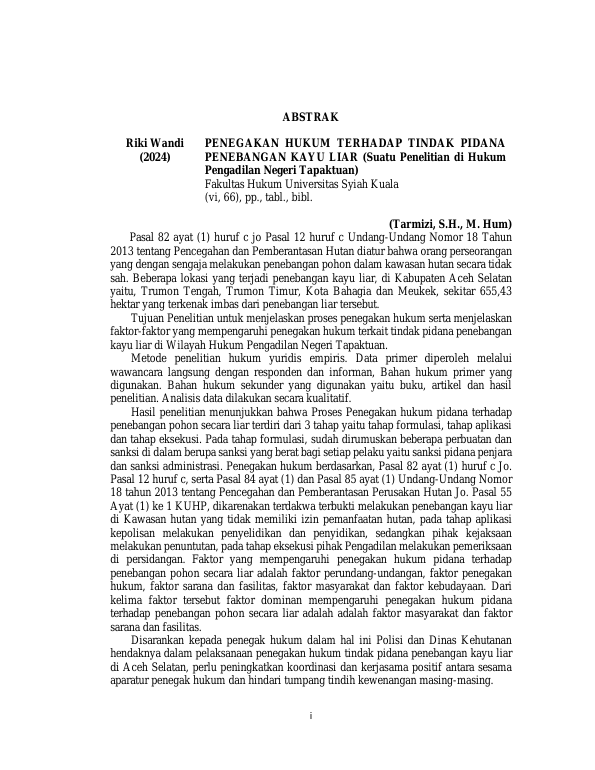 ABSTRAK

Riki Wandi (2024)

PENEGAKAN HUKUM TERHADAP TINDAK PIDANA PENEBANGAN KAYU LIAR (Suatu Penelitian di Hukum Pengadilan Negeri Tapaktuan)
Fakultas Hukum Universitas Syiah Kuala
(vi, 66), pp., tabl., bibl.

(Tarmizi, S.H., M. Hum)

Pasal 82 ayat (1) huruf c jo Pasal 12 huruf c Undang-Undang Nomor 18 Tahun 2013 tentang Pencegahan dan Pemberantasan Hutan diatur bahwa orang perseorangan yang dengan sengaja melakukan penebangan pohon dalam kawasan hutan secara tidak sah. Beberapa lokasi yang terjadi penebangan kayu liar, di Kabupaten Aceh Selatan yaitu, Trumon Tengah, Trumon Timur, Kota Bahagia dan Meukek, sekitar 655,43 hektar yang terkenak imbas dari penebangan liar tersebut.

Tujuan Penelitian untuk menjelaskan proses penegakan hukum serta menjelaskan faktor-faktor yang mempengaruhi penegakan hukum terkait tindak pidana penebangan kayu liar di Wilayah Hukum Pengadilan Negeri Tapaktuan.

Metode penelitian hukum yuridis empiris. Data primer diperoleh melalui wawancara langsung dengan responden dan informan, Bahan hukum primer yang digunakan. Bahan hukum sekunder yang digunakan yaitu buku, artikel dan hasil penelitian. Analisis data dilakukan secara kualitatif.

Hasil penelitian menunjukkan bahwa Proses Penegakan hukum pidana terhadap penebangan pohon secara liar terdiri dari 3 tahap yaitu tahap formulasi, tahap aplikasi dan tahap eksekusi. Pada tahap formulasi, sudah dirumuskan beberapa perbuatan dan sanksi di dalam berupa sanksi yang berat bagi setiap pelaku yaitu sanksi pidana penjara dan sanksi administrasi. Penegakan hukum berdasarkan, Pasal 82 ayat (1) huruf c Jo. Pasal 12 huruf c, serta Pasal 84 ayat (1) dan Pasal 85 ayat (1) Undang-Undang Nomor 18 tahun 2013 tentang Pencegahan dan Pemberantasan Perusakan Hutan Jo. Pasal 55 Ayat (1) ke 1 KUHP, dikarenakan terdakwa terbukti melakukan penebangan kayu liar di Kawasan hutan yang tidak memiliki izin pemanfaatan hutan, pada tahap aplikasi kepolisan melakukan penyelidikan dan penyidikan, sedangkan pihak kejaksaan melakukan penuntutan, pada tahap eksekusi pihak Pengadilan melakukan pemeriksaan di persidangan. Faktor yang mempengaruhi penegakan hukum pidana terhadap penebangan pohon secara liar adalah faktor perundang-undangan, faktor penegakan hukum, faktor sarana dan fasilitas, faktor masyarakat dan faktor kebudayaan. Dari kelima faktor tersebut faktor dominan mempengaruhi penegakan hukum pidana terhadap penebangan pohon secara liar adalah adalah faktor masyarakat dan faktor sarana dan fasilitas.

Disarankan kepada penegak hukum dalam hal ini Polisi dan Dinas Kehutanan hendaknya dalam pelaksanaan penegakan hukum tindak pidana penebangan kayu liar di Aceh Selatan, perlu peningkatkan koordinasi dan kerjasama positif antara sesama aparatur penegak hukum dan hindari tumpang tindih kewenangan masing-masing.

i